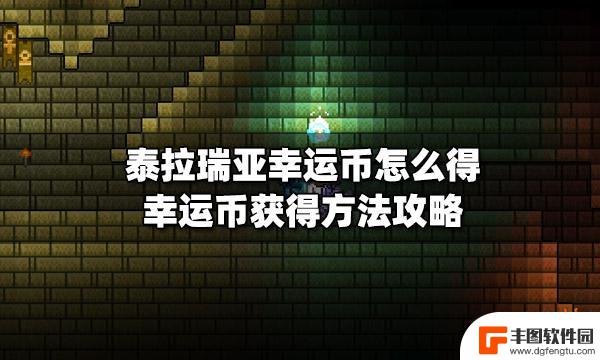 泰拉瑞亚幸运币怎么得
幸运币获得方法攻略

丰图软件园
www.dgfengtu.com